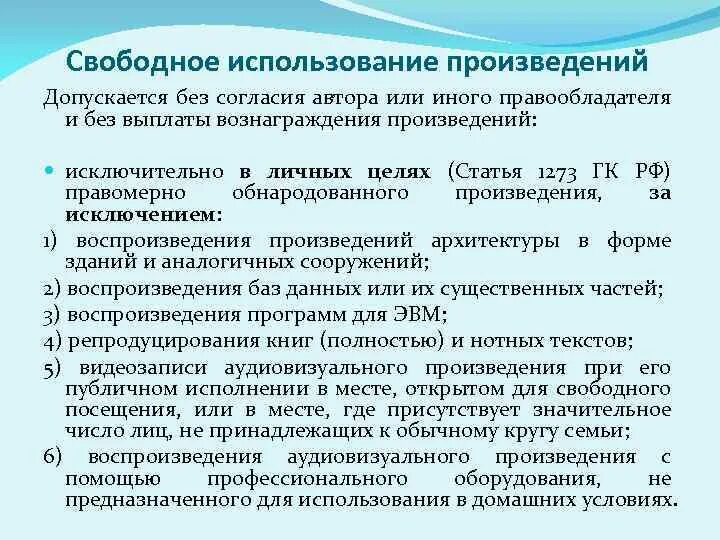 Свободное использование произведений

Допускается без согласия автора или иного правообладателя и без выплаты вознаграждения произведений:

исключительно в личных целях (Статья 1273 ГК РФ) правомерно обнародованного произведения, за исключением:

1) воспроизведения произведений архитектуры в форме зданий и аналогичных сооружений;

2) воспроизведения баз данных или их существенных частей;

3) воспроизведения программ для ЭВМ;

4) репродуцирования книг (полностью) и нотных текстов;

5) видеозаписи аудиовизуального произведения при его публичном исполнении в месте, открытом для свободного посещения, или в месте, где присутствует значительное число лиц, не принадлежащих к обычному кругу семьи;

6) воспроизведения аудиовизуального произведения с помощью профессионального оборудования, не предназначенного для использования в домашних условиях.